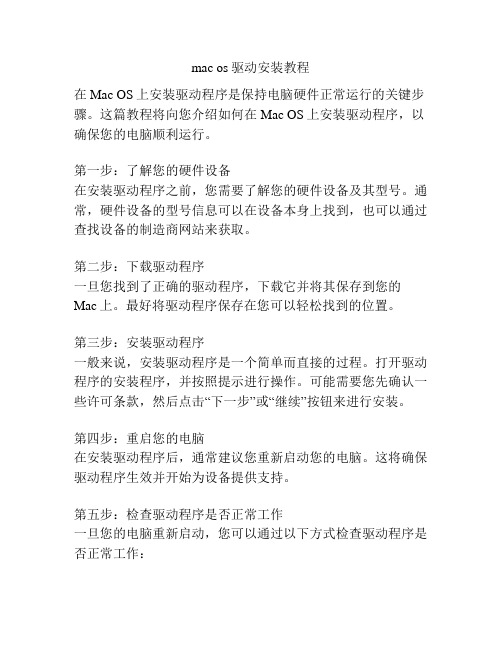 mac os 驱动安装教程

在 Mac OS 上安装驱动程序是保持电脑硬件正常运行的关键步骤。这篇教程将向您介绍如何在 Mac OS 上安装驱动程序，以确保您的电脑顺利运行。

第一步：了解您的硬件设备
在安装驱动程序之前，您需要了解您的硬件设备及其型号。通常，硬件设备的型号信息可以在设备本身上找到，也可以通过查找设备的制造商网站来获取。

第二步：下载驱动程序
一旦您找到了正确的驱动程序，下载它并将其保存到您的 Mac 上。最好将驱动程序保存在您可以轻松找到的位置。

第三步：安装驱动程序
一般来说，安装驱动程序是一个简单而直接的过程。打开驱动程序的安装程序，并按照提示进行操作。可能需要您先确认一些许可条款，然后点击“下一步”或“继续”按钮来进行安装。

第四步：重启您的电脑
在安装驱动程序后，通常建议您重新启动您的电脑。这将确保驱动程序生效并开始为设备提供支持。

第五步：检查驱动程序是否正常工作
一旦您的电脑重新启动，您可以通过以下方式检查驱动程序是否正常工作：